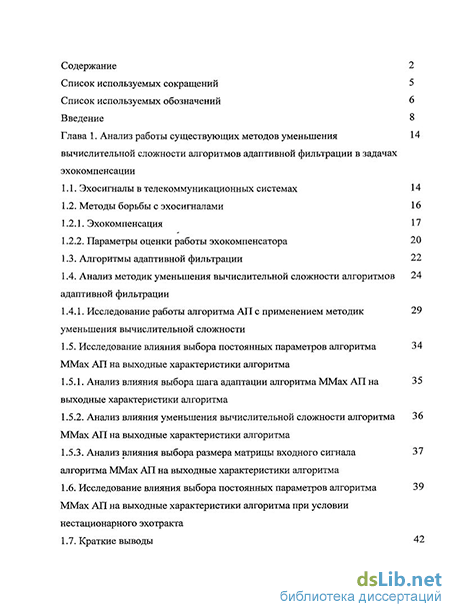 Содержание 2

Список используемых сокращений 5

Список используемых обозначений 6

Введение 8

Глава 1. Анализ работы существующих методов уменьшения вычислительной сложности алгоритмов адаптивной фильтрации в задачах эхокомпенсации 14

1.1. Эхосигналы в телекоммуникационных системах 14

1.2. Методы борьбы с эхосигналами 16

1.2.1. Эхокомпенсация 17

1.2.2. Параметры оценки работы эхокомпенсатора 20

1.3. Алгоритмы адаптивной фильтрации 22

1.4. Анализ методик уменьшения вычислительной сложности алгоритмов адаптивной фильтрации 24

1.4.1. Исследование работы алгоритма АП с применением методик уменьшения вычислительной сложности 29

1.5. Исследование влияния выбора постоянных параметров алгоритма ММах АП на выходные характеристики алгоритма 34

1.5.1. Анализ влияния выбора шага адаптации алгоритма ММах АП на выходные характеристики алгоритма 35

1.5.2. Анализ влияния уменьшения вычислительной сложности алгоритма ММах АП на выходные характеристики алгоритма 36

1.5.3. Анализ влияния выбора размера матрицы входного сигнала алгоритма ММах АП на выходные характеристики алгоритма 37

1.6. Исследование влияния выбора постоянных параметров алгоритма ММах АП на выходные характеристики алгоритма при условии нестационарного эхотракта 39

1.7. Краткие выводы 42

dsLib.net
библиотека диссертаций